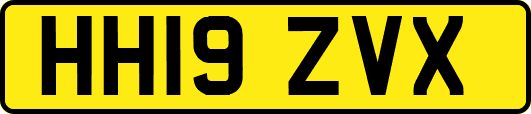 HH19 ZVX